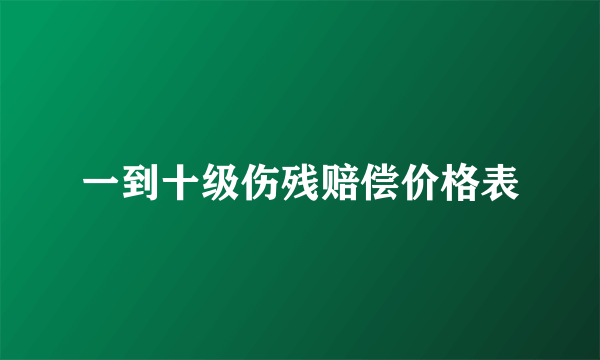 一到十级伤残赔偿价格表